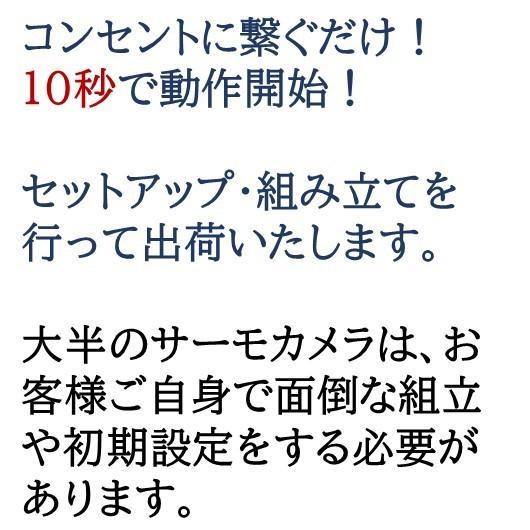 コンセントに繋ぐだけ！
10秒で動作開始！

セットアップ・組み立てを行って出荷いたします。

大半のサーモカメラは、お客様ご自身で面倒な組立や初期設定をする必要があります。